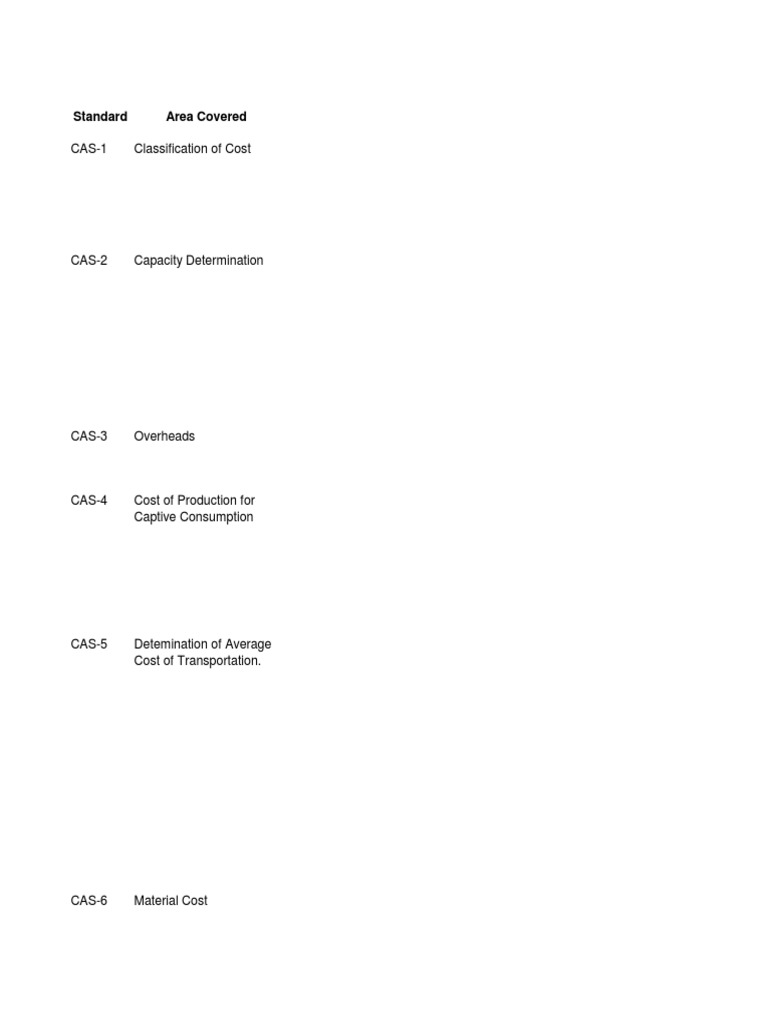 | Standard | Area Covered |
|---|---|
| CAS-1 | Classification of Cost |
| CAS-2 | Capacity Determination |
| CAS-3 | Overheads |
| CAS-4 | Cost of Production for Captive Consumption |
| CAS-5 | Detemination of Average Cost of Transportation. |
| CAS-6 | Material Cost |